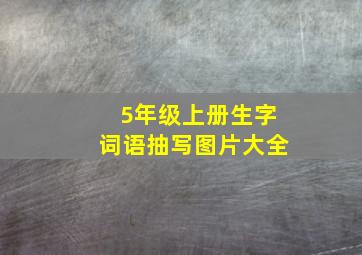 5年级上册生字
词语抽写图片大全